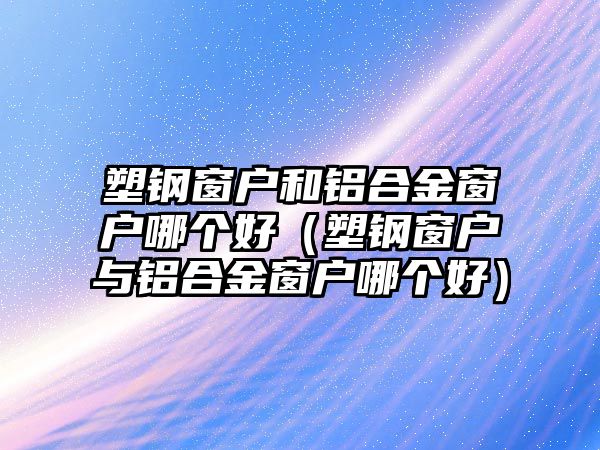 塑钢窗户和铝合金窗户哪个好（塑钢窗户与铝合金窗户哪个好）